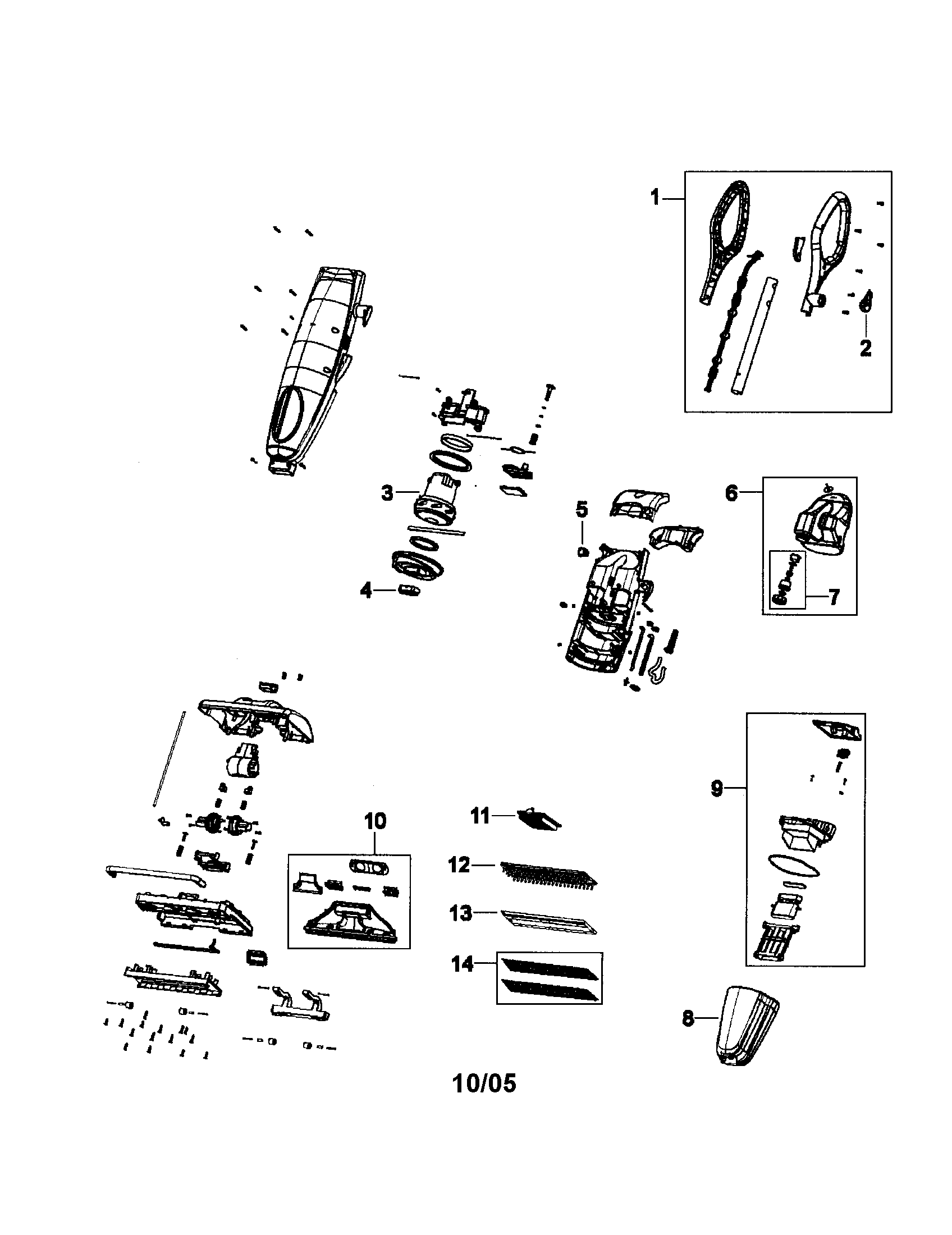 1
2
3
5
6
4
7
9
10
11
12
13
14
8
10/05